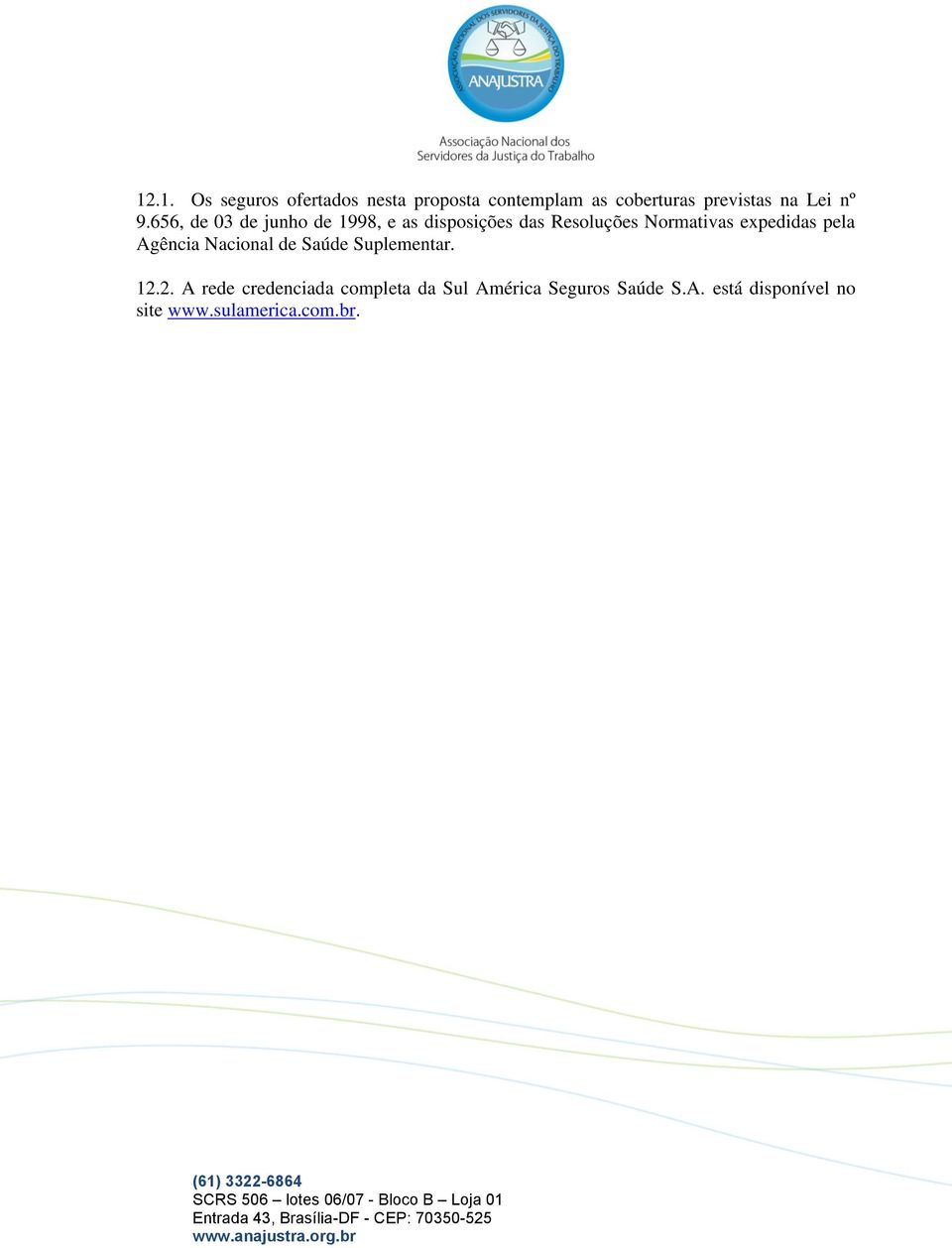 ASSOCIAÇÃO NACIONAL DOS SERVIDORES DA JUSTIÇA DO TRABALHO
ANAJUSTRA

Associação Nacional dos Servidores da Justiça do Trabalho

12.1. Os seguros ofertados nesta proposta contemplam as coberturas previstas na Lei nº 9.656, de 03 de junho de 1998, e as disposições das Resoluções Normativas expedidas pela Agência Nacional de Saúde Suplementar.

12.2. A rede credenciada completa da Sul América Seguros Saúde S.A. está disponível no site www.sulamerica.com.br.

(61) 3322-6864
SCRS 506 – lotes 06/07 - Bloco B – Loja 01
Entrada 43, Brasília-DF - CEP: 70350-525
www.anajustra.org.br